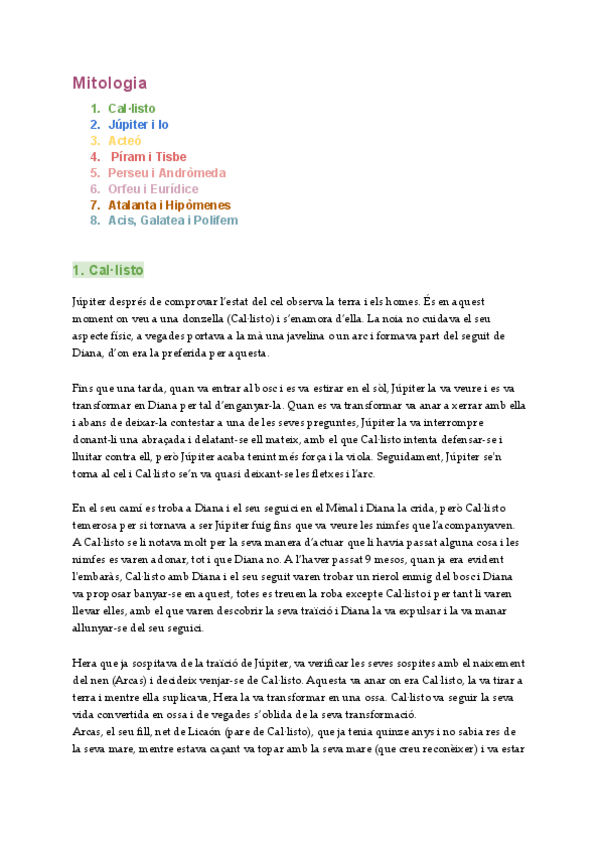 Mitologia

1. Cal·listo
2. Júpiter i Io
3. Acteó
4. Píram i Tisbe
5. Perseu i Andròmeda
6. Orfeu i Eurídice
7. Atalanta i Hipòmenes
8. Acis, Galatea i Polifem

1. Cal·listo

Júpiter després de comprovar l'estat del cel observa la terra i els homes. És en aquest moment on veu a una donzella (Cal·listo) i s'enamora d'ella. La noia no cuidava el seu aspecte físic, a vegades portava a la mà una javelina o un arc i formava part del seguit de Diana, d'on era la preferida per aquesta.

Fins que una tarda, quan va entrar al bosc i es va estirar en el sòl, Júpiter la va veure i es va transformar en Diana per tal d'enganyar-la. Quan es va transformar va anar a xerrar amb ella i abans de deixar-la contestar a una de les seves preguntes, Júpiter la va interrompre donant-li una abraçada i delatant-se ell mateix, amb el que Cal·listo intenta defensar-se i lluitar contra ell, però Júpiter acaba tenint més força i la viola. Seguidament, Júpiter se'n torna al cel i Cal·listo se'n va quasi deixant-se les fletxes i l'arc.

En el seu camí es troba a Diana i el seu seguici en el Mènal i Diana la crida, però Cal·listo temerosa per si tornava a ser Júpiter fuig fins que va veure les nimfes que l'acompanyaven. A Cal·listo se li notava molt per la seva manera d'actuar que li havia passat alguna cosa i les nimfes es varen adonar, tot i que Diana no. A l'haver passat 9 mesos, quan ja era evident l'embaràs, Cal·listo amb Diana i el seu seguit varen trobar un rierol enmig del bosc i Diana va proposar banyar-se en aquest, totes es treuen la roba excepte Cal·listo i per tant li varen llevar elles, amb el que varen descobrir la seva traïció i Diana la va expulsar i la va manar allunyar-se del seu seguici.

Hera que ja sospitava de la traïció de Júpiter, va verificar les seves sospites amb el naixement del nen (Arcas) i decideix venjar-se de Cal·listo. Aquesta va anar on era Cal·listo, la va tirar a terra i mentre ella suplicava, Hera la va transformar en una ossa. Cal·listo va seguir la seva vida convertida en ossa i de vegades s'oblida de la seva transformació.
Arcas, el seu fill, net de Licaón (pare de Cal·listo), que ja tenia quinze anys i no sabia res de la seva mare, mentre estava caçant va topar amb la seva mare (que creu reconèixer) i va estar